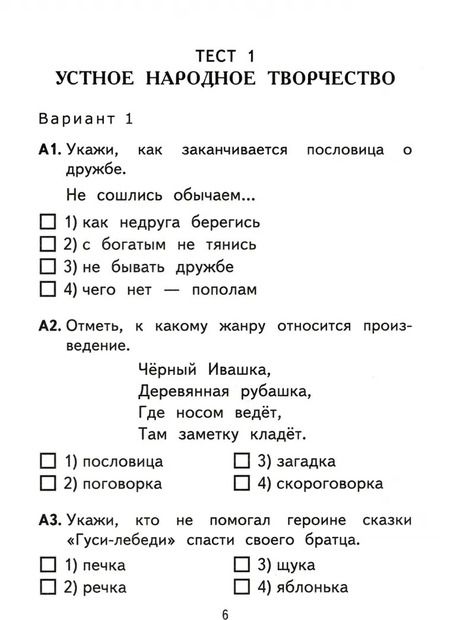 ТЕСТ 1
УСТНОЕ НАРОДНОЕ ТВОРЧЕСТВО

Вариант 1

А1. Укажи, как заканчивается пословица о дружбе.

Не сошлись обычаем...

☐ 1) как недруга берегись
☐ 2) с богатым не тянись
☐ 3) не бывать дружбе
☐ 4) чего нет — пополам

А2. Отметь, к какому жанру относится произведение.

Чёрный Ивашка,
Деревянная рубашка,
Где носом ведёт,
Там заметку кладёт.

☐ 1) пословица
☐ 2) поговорка
☐ 3) загадка
☐ 4) скороговорка

А3. Укажи, кто не помогал героине сказки «Гуси-лебеди» спасти своего братца.

☐ 1) печка
☐ 2) речка
☐ 3) щука
☐ 4) яблонька

6